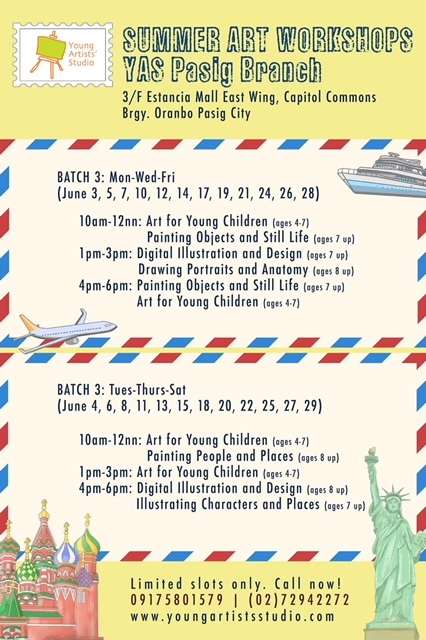 Young Artists' Studio

SUMMER ART WORKSHOPS
YAS Pasig Branch

3/F Estancia Mall East Wing, Capitol Commons
Brgy. Oranbo Pasig City

BATCH 3: Mon-Wed-Fri
(June 3, 5, 7, 10, 12, 14, 17, 19, 21, 24, 26, 28)

10am-12nn: Art for Young Children (ages 4-7)
Painting Objects and Still Life (ages 7 up)
1pm-3pm: Digital Illustration and Design (ages 7 up)
Drawing Portraits and Anatomy (ages 8 up)
4pm-6pm: Painting Objects and Still Life (ages 7 up)
Art for Young Children (ages 4-7)

BATCH 3: Tues-Thurs-Sat
(June 4, 6, 8, 11, 13, 15, 18, 20, 22, 25, 27, 29)

10am-12nn: Art for Young Children (ages 4-7)
Painting People and Places (ages 8 up)
1pm-3pm: Art for Young Children (ages 4-7)
4pm-6pm: Digital Illustration and Design (ages 8 up)
Illustrating Characters and Places (ages 7 up)

Limited slots only. Call now!
09175801579 | (02)72942272
www.youngartistsstudio.com